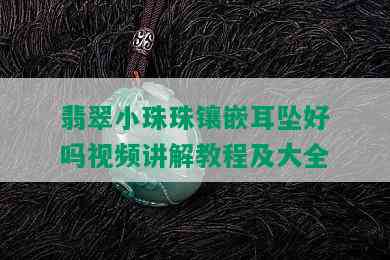 翡翠小珠珠镶嵌耳坠好吗视频讲解教程及大全